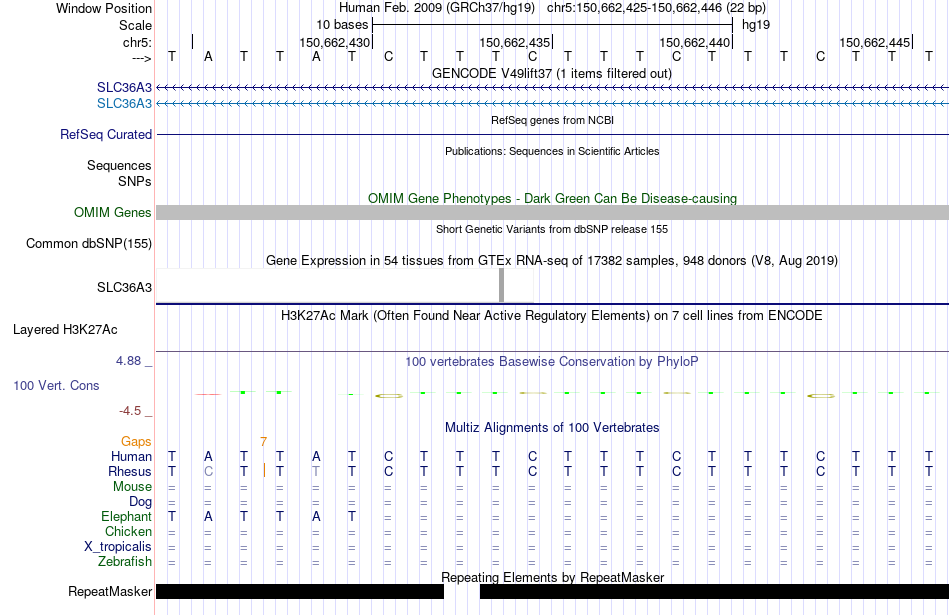 Window Position Human Feb. 2009 (GRCh37/hg19) chr5:150,662,425-150,662,446 (22 bp)
Scale 10 bases hg19
chr5: 150,662,430 150,662,435 150,662,440 150,662,445
---> T A T T A T C T T T C T T T C T T T C T T T
GENCODE V49lift37 (1 items filtered out)
SLC36A3
SLC36A3
RefSeq genes from NCBI
RefSeq Curated
Publications: Sequences in Scientific Articles
Sequences
SNPs
OMIM Gene Phenotypes - Dark Green Can Be Disease-causing
OMIM Genes
Short Genetic Variants from dbSNP release 155
Common dbSNP(155)
Gene Expression in 54 tissues from GTEx RNA-seq of 17382 samples, 948 donors (V8, Aug 2019)
SLC36A3
H3K27Ac Mark (Often Found Near Active Regulatory Elements) on 7 cell lines from ENCODE
Layered H3K27Ac
4.88 _ 100 vertebrates Basewise Conservation by PhyloP
100 Vert. Cons
-4.5 _
Multiz Alignments of 100 Vertebrates
Gaps 7
Human T A T T A T C T T T C T T T C T T T C T T T
Rhesus T C T T T T C T T T C T T T C T T T C T T T
Mouse = = = = = = = = = = = = = = = = = = = = = =
Dog = = = = = = = = = = = = = = = = = = = = = =
Elephant T A T T A T = = = = = = = = = = = = = = = =
Chicken = = = = = = = = = = = = = = = = = = = = = =
X_tropicalis = = = = = = = = = = = = = = = = = = = = = =
Zebrafish = = = = = = = = = = = = = = = = = = = = = =
Repeating Elements by RepeatMasker
RepeatMasker